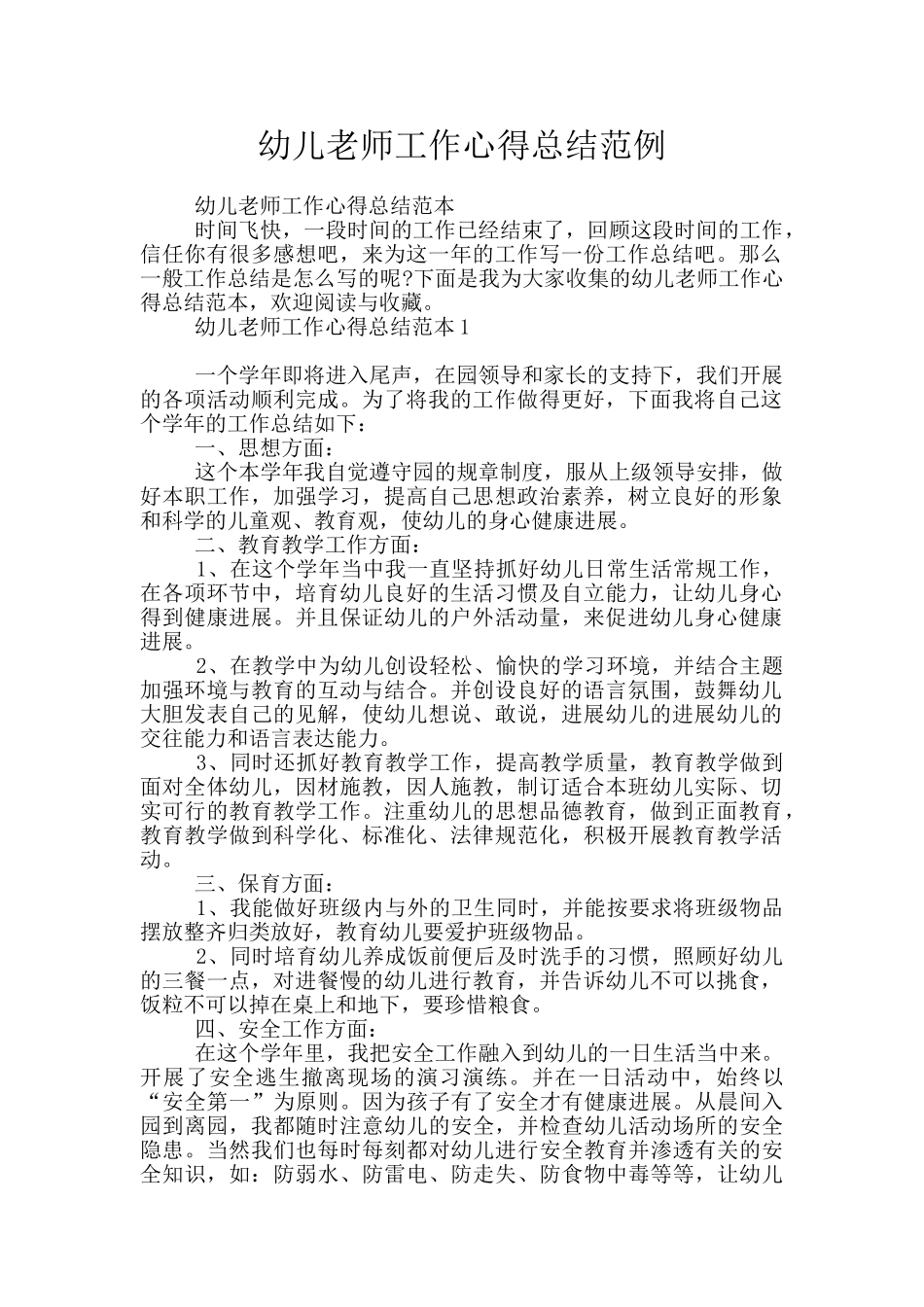 幼儿老师工作心得总结范例

幼儿老师工作心得总结范本

时间飞快，一段时间的工作已经结束了，回顾这段时间的工作，信任你有很多感想吧，来为这一年的工作写一份工作总结吧。那么一般工作总结是怎么写的呢?下面是我为大家收集的幼儿老师工作心得总结范本，欢迎阅读与收藏。

幼儿老师工作心得总结范本1

一个学年即将进入尾声，在园领导和家长的支持下，我们开展的各项活动顺利完成。为了将我的工作做得更好，下面我将自己这个学年的工作总结如下：

一、思想方面：

这个本学年我自觉遵守园的规章制度，服从上级领导安排，做好本职工作，加强学习，提高自己思想政治素养，树立良好的形象和科学的儿童观、教育观，使幼儿的身心健康进展。

二、教育教学工作方面：

1、在这个学年当中我一直坚持抓好幼儿日常生活常规工作，在各项环节中，培育幼儿良好的生活习惯及自立能力，让幼儿身心得到健康进展。并且保证幼儿的户外活动量，来促进幼儿身心健康进展。

2、在教学中为幼儿创设轻松、愉快的学习环境，并结合主题加强环境与教育的互动与结合。并创设良好的语言氛围，鼓舞幼儿大胆发表自己的见解，使幼儿想说、敢说，进展幼儿的进展幼儿的交往能力和语言表达能力。

3、同时还抓好教育教学工作，提高教学质量，教育教学做到面对全体幼儿，因材施教，因人施教，制订适合本班幼儿实际、切实可行的教育教学工作。注重幼儿的思想品德教育，做到正面教育，教育教学做到科学化、标准化、法律规范化，积极开展教育教学活动。

三、保育方面：

1、我能做好班级内与外的卫生同时，并能按要求将班级物品摆放整齐归类放好，教育幼儿要爱护班级物品。

2、同时培育幼儿养成饭前便后及时洗手的习惯，照顾好幼儿的三餐一点，对进餐慢的幼儿进行教育，并告诉幼儿不可以挑食，饭粒不可以掉在桌上和地下，要珍惜粮食。

四、安全工作方面：

在这个学年里，我把安全工作融入到幼儿的一日生活当中来。开展了安全逃生撤离现场的演习演练。并在一日活动中，始终以“安全第一”为原则。因为孩子有了安全才有健康进展。从晨间入园到离园，我都随时注意幼儿的安全，并检查幼儿活动场所的安全隐患。当然我们也每时每刻都对幼儿进行安全教育并渗透有关的安全知识，如：防弱水、防雷电、防走失、防食物中毒等等，让幼儿